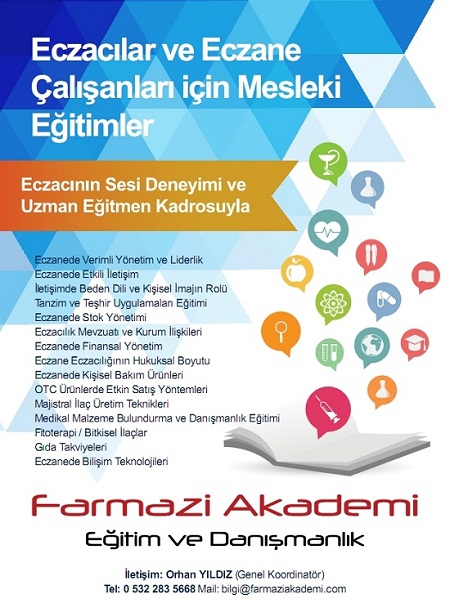 Eczacılar ve Eczane Çalışanları için Mesleki Eğitimler

Eczacının Sesi Deneyimi ve Uzman Eğitmen Kadrosuyla

Eczanede Verimli Yönetim ve Liderlik
Eczanede Etkili İletişim
İletişimde Beden Dili ve Kişisel İmajın Rolü
Tanzim ve Teşhir Uygulamaları Eğitimi
Eczanede Stok Yönetimi
Eczacılık Mevzuatı ve Kurum İlişkileri
Eczanede Finansal Yönetim
Eczane Eczacılığının Hukuksal Boyutu
Eczanede Kişisel Bakım Ürünleri
OTC Ürünlerde Etkin Satış Yöntemleri
Majistral İlaç Üretim Teknikleri
Medikal Malzeme Bulundurma ve Danışmanlık Eğitimi
Fitoterapi / Bitkisel İlaçlar
Gıda Takviyeleri
Eczanede Bilişim Teknolojileri

Farmazi Akademi
Eğitim ve Danışmanlık

İletişim: Orhan YILDIZ (Genel Koordinatör)
Tel: 0 532 283 5668 Mail: bilgi@farmaziakademi.com